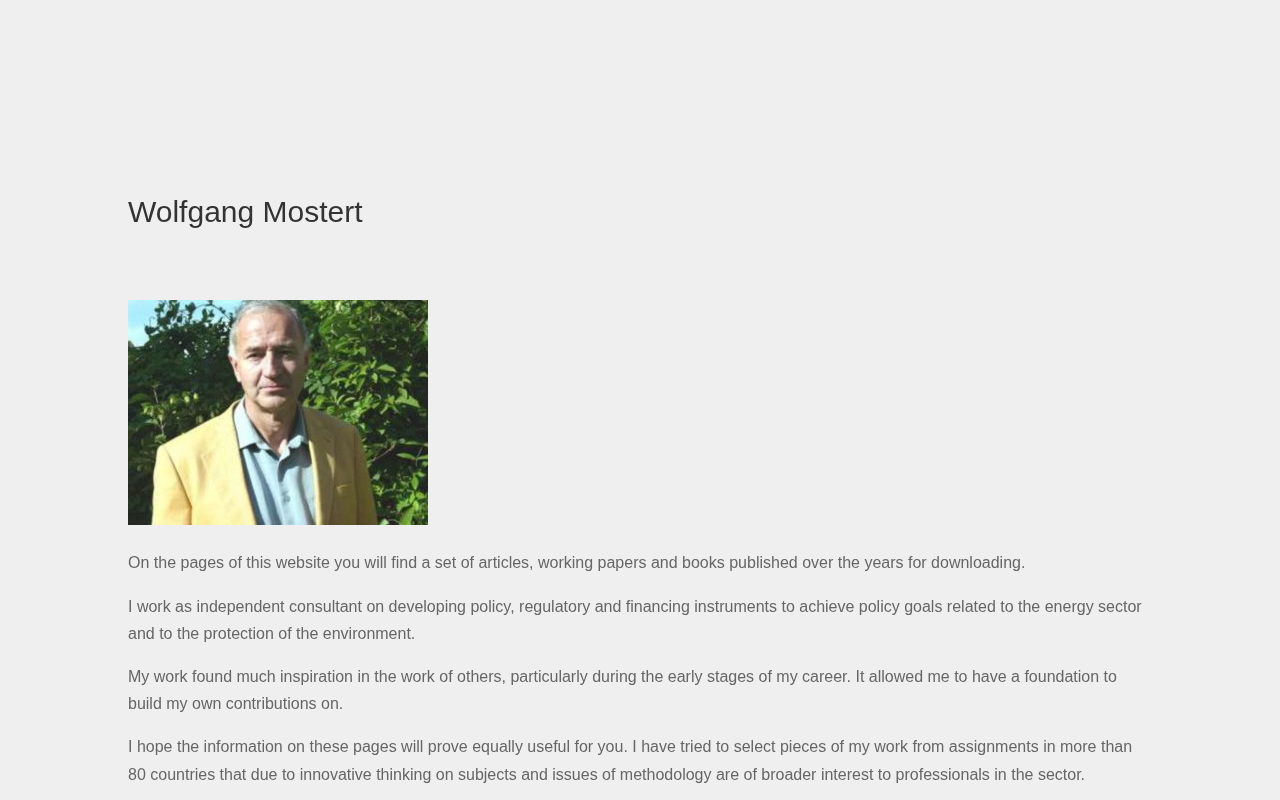 Wolfgang Mostert

On the pages of this website you will find a set of articles, working papers and books published over the years for downloading.

I work as independent consultant on developing policy, regulatory and financing instruments to achieve policy goals related to the energy sector and to the protection of the environment.

My work found much inspiration in the work of others, particularly during the early stages of my career. It allowed me to have a foundation to build my own contributions on.

I hope the information on these pages will prove equally useful for you. I have tried to select pieces of my work from assignments in more than 80 countries that due to innovative thinking on subjects and issues of methodology are of broader interest to professionals in the sector.